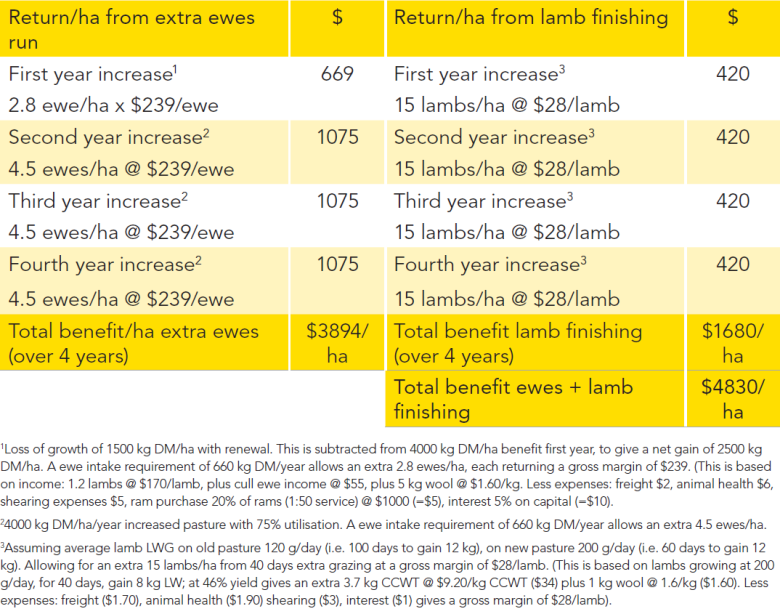 | Return/ha from extra ewes run | $ | Return/ha from lamb finishing | $ |
|---|---|---|---|
| First year increase$^{1}$ 2.8 ewe/ha x $239/ewe | 669 | First year increase$^{3}$ 15 lambs/ha @ $28/lamb | 420 |
| Second year increase$^{2}$ 4.5 ewes/ha @ $239/ewe | 1075 | Second year increase$^{3}$ 15 lambs/ha @ $28/lamb | 420 |
| Third year increase$^{2}$ 4.5 ewes/ha @ $239/ewe | 1075 | Third year increase$^{3}$ 15 lambs/ha @ $28/lamb | 420 |
| Fourth year increase$^{2}$ 4.5 ewes/ha @ $239/ewe | 1075 | Fourth year increase$^{3}$ 15 lambs/ha @ $28/lamb | 420 |
| Total benefit/ha extra ewes (over 4 years) | $3894/ha | Total benefit lamb finishing (over 4 years) | $1680/ha |
| | | Total benefit ewes + lamb finishing | $4830/ha |

$^{1}$Loss of growth of 1500 kg DM/ha with renewal. This is subtracted from 4000 kg DM/ha benefit first year, to give a net gain of 2500 kg DM/ha. A ewe intake requirement of 660 kg DM/year allows an extra 2.8 ewes/ha, each returning a gross margin of $239. (This is based on income: 1.2 lambs @ $170/lamb, plus cull ewe income @ $55, plus 5 kg wool @ $1.60/kg. Less expenses: freight $2, animal health $6, shearing expenses $5, ram purchase 20% of rams (1:50 service) @ $1000 (=$5), interest 5% on capital (=$10).

$^{2}$4000 kg DM/ha/year increased pasture with 75% utilisation. A ewe intake requirement of 660 kg DM/year allows an extra 4.5 ewes/ha.

$^{3}$Assuming average lamb LWG on old pasture 120 g/day (i.e. 100 days to gain 12 kg), on new pasture 200 g/day (i.e. 60 days to gain 12 kg). Allowing for an extra 15 lambs/ha from 40 days extra grazing at a gross margin of $28/lamb. (This is based on lambs growing at 200 g/day, for 40 days, gain 8 kg LW; at 46% yield gives an extra 3.7 kg CCWT @ $9.20/kg CCWT ($34) plus 1 kg wool @ 1.6/kg ($1.60). Less expenses: freight ($1.70), animal health ($1.90) shearing ($3), interest ($1) gives a gross margin of $28/lamb).